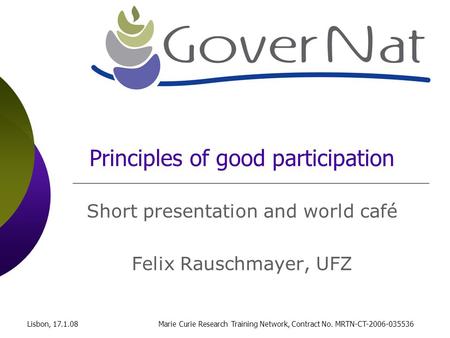 GoverNat

Principles of good participation

Short presentation and world café

Felix Rauschmayer, UFZ

Lisbon, 17.1.08

Marie Curie Research Training Network, Contract No. MRTN-CT-2006-035536